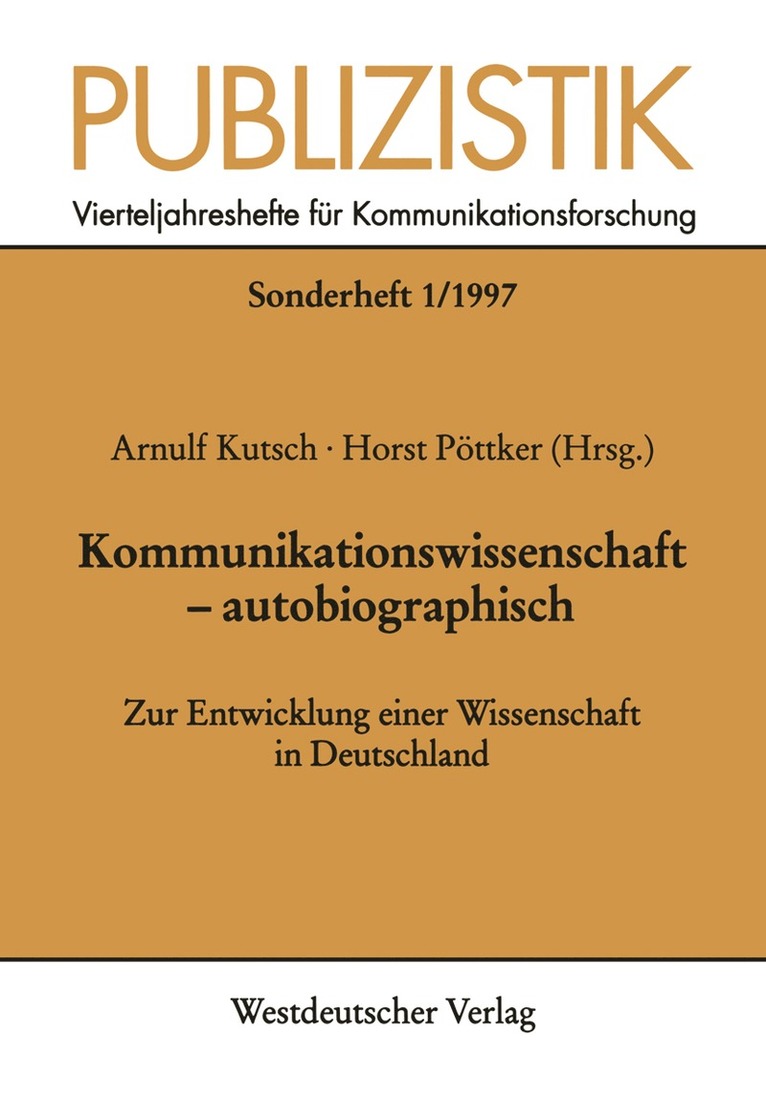 PUBLIZISTIK

Vierteljahreshefte für Kommunikationsforschung

Sonderheft 1/1997

Arnulf Kutsch · Horst Pöttker (Hrsg.)

Kommunikationswissenschaft – autobiographisch

Zur Entwicklung einer Wissenschaft in Deutschland

Westdeutscher Verlag